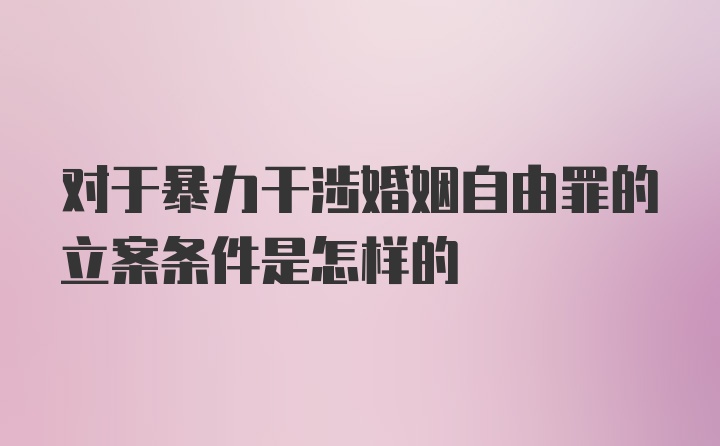 对于暴力干涉婚姻自由罪的立案条件是怎样的